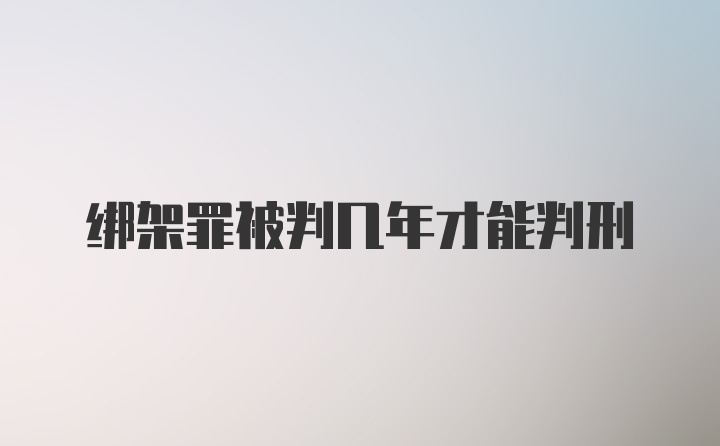 绑架罪被判几年才能判刑